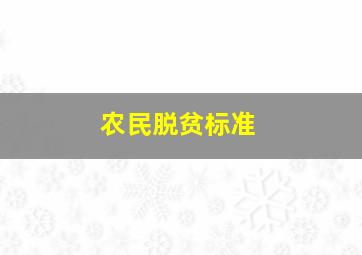 农民脱贫标准